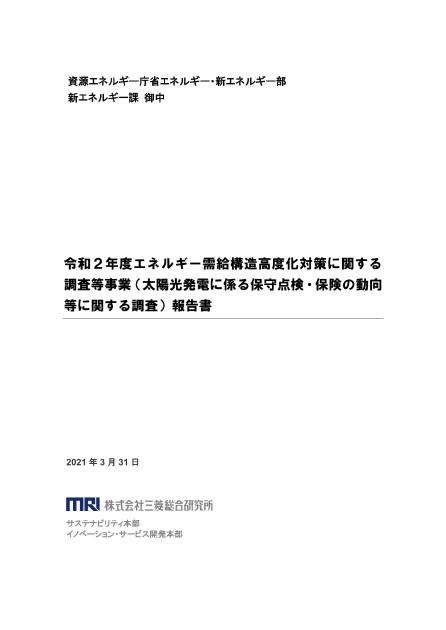 資源エネルギー庁省エネルギー・新エネルギー部
新エネルギー課 御中

令和２年度エネルギー需給構造高度化対策に関する調査等事業（太陽光発電に係る保守点検・保険の動向等に関する調査）報告書

2021 年 3 月 31 日

MRI 株式会社三菱総合研究所
サステナビリティ本部
イノベーション・サービス開発本部